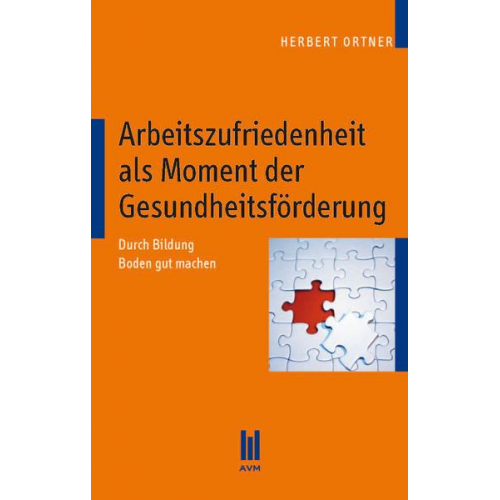 HERBERT ORTNER

Arbeitszufriedenheit als Moment der Gesundheitsförderung

Durch Bildung
Boden gut machen

AVM